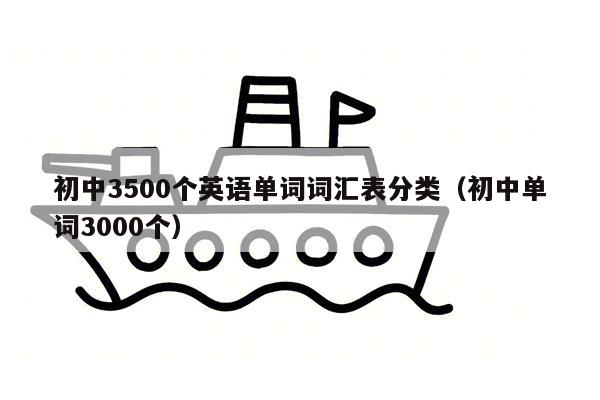 初中3500个英语单词词汇表分类（初中单词3000个）